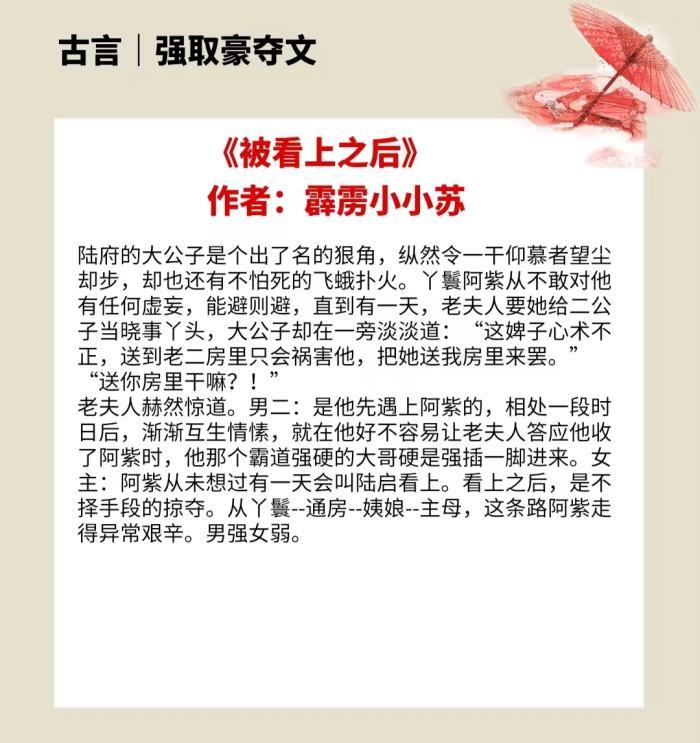 古言｜强取豪夺文

《被看上之后》
作者：霹雳小小苏

陆府的大公子是个出了名的狠角，纵然令一干仰慕者望尘却步，却也还有不怕死的飞蛾扑火。丫鬟阿紫从不敢对他有任何虚妄，能避则避，直到有一天，老夫人要她给二公子当晓事丫头，大公子却在一旁淡淡道：“这婢子心术不正，送到老二房里只会祸害他，把她送我房里来罢。”
“送你房里干嘛？！”
老夫人赫然惊道。男二：是他先遇上阿紫的，相处一段时日后，渐渐互生情愫，就在他好不容易让老夫人答应他收了阿紫时，他那个霸道强硬的大哥硬是强插一脚进来。女主：阿紫从未想过有一天会叫陆启看上。看上之后，是不择手段的掠夺。从丫鬟--通房--姨娘--主母，这条路阿紫走得异常艰辛。男强女弱。